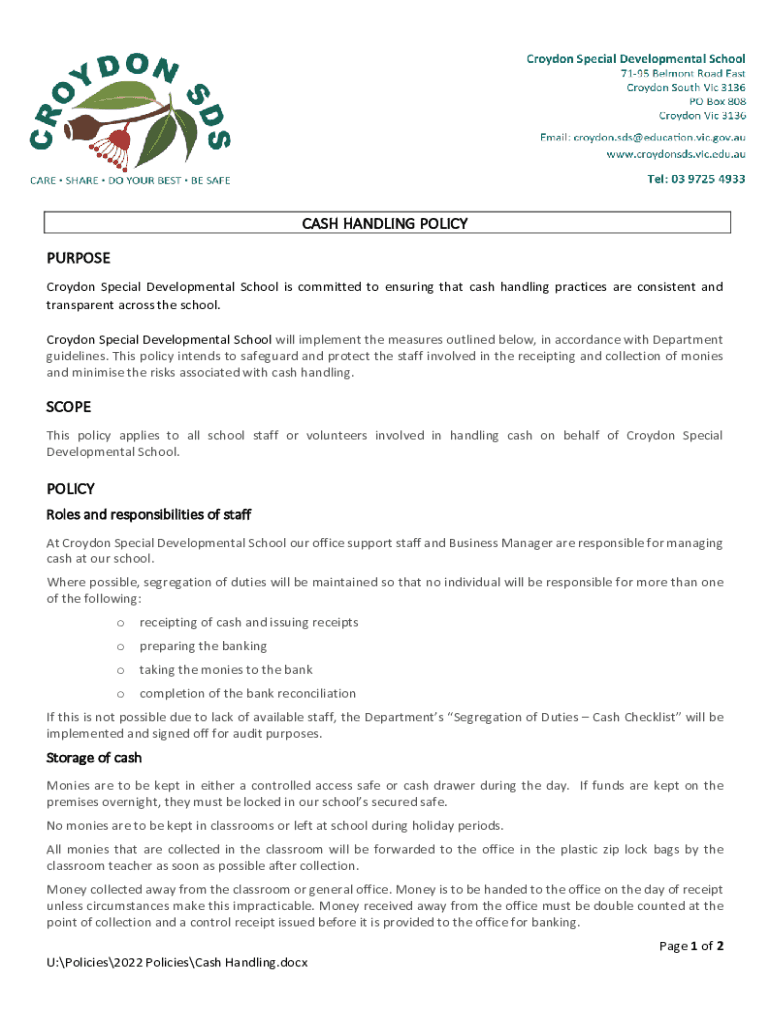 CROYDON SDS

CARE • SHARE • DO YOUR BEST • BE SAFE

Croydon Special Developmental School
71-95 Belmont Road East
Croydon South Vic 3136
PO Box 808
Croydon Vic 3136

Email: croydon.sds@education.vic.gov.au
www.croydonsds.vic.edu.au

Tel: 03 9725 4933

CASH HANDLING POLICY

PURPOSE

Croydon Special Developmental School is committed to ensuring that cash handling practices are consistent and transparent across the school.

Croydon Special Developmental School will implement the measures outlined below, in accordance with Department guidelines. This policy intends to safeguard and protect the staff involved in the receipting and collection of monies and minimise the risks associated with cash handling.

SCOPE

This policy applies to all school staff or volunteers involved in handling cash on behalf of Croydon Special Developmental School.

POLICY

Roles and responsibilities of staff

At Croydon Special Developmental School our office support staff and Business Manager are responsible for managing cash at our school.

Where possible, segregation of duties will be maintained so that no individual will be responsible for more than one of the following:

o receipting of cash and issuing receipts
o preparing the banking
o taking the monies to the bank
o completion of the bank reconciliation

If this is not possible due to lack of available staff, the Department's "Segregation of Duties – Cash Checklist" will be implemented and signed off for audit purposes.

Storage of cash

Monies are to be kept in either a controlled access safe or cash drawer during the day. If funds are kept on the premises overnight, they must be locked in our school's secured safe.

No monies are to be kept in classrooms or left at school during holiday periods.

All monies that are collected in the classroom will be forwarded to the office in the plastic zip lock bags by the classroom teacher as soon as possible after collection.

Money collected away from the classroom or general office. Money is to be handed to the office on the day of receipt unless circumstances make this impracticable. Money received away from the office must be double counted at the point of collection and a control receipt issued before it is provided to the office for banking.

Page 1 of 2

U:\Policies\2022 Policies\Cash Handling.docx